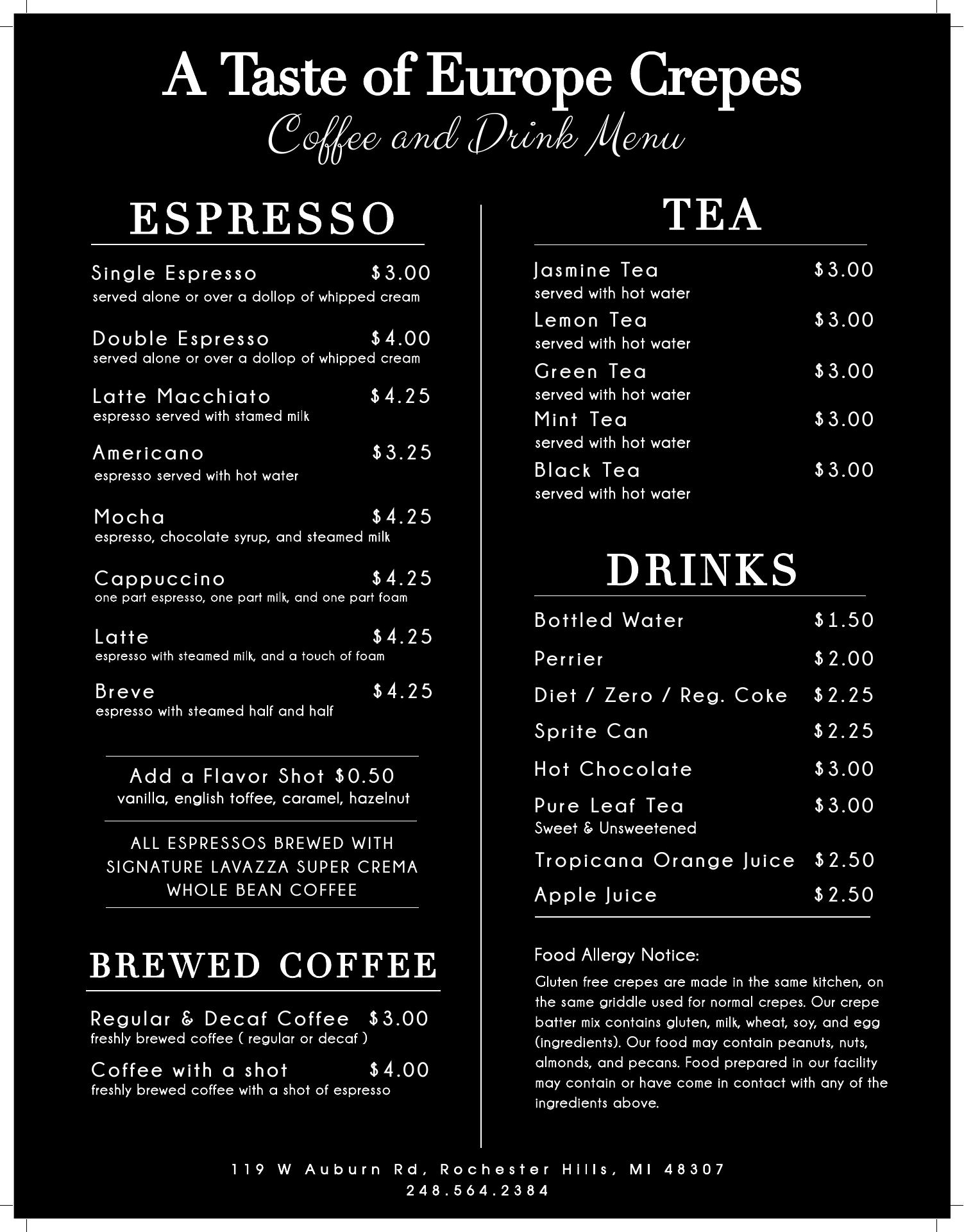 A Taste of Europe Crepes
Coffee and Drink Menu

ESPRESSO

Single Espresso $3.00
served alone or over a dollop of whipped cream

Double Espresso $4.00
served alone or over a dollop of whipped cream

Latte Macchiato $4.25
espresso served with stamed milk

Americano $3.25
espresso served with hot water

Mocha $4.25
espresso, chocolate syrup, and steamed milk

Cappuccino $4.25
one part espresso, one part milk, and one part foam

Latte $4.25
espresso with steamed milk, and a touch of foam

Breve $4.25
espresso with steamed half and half

Add a Flavor Shot $0.50
vanilla, english toffee, caramel, hazelnut

ALL ESPRESSOS BREWED WITH SIGNATURE LAVAZZA SUPER CREMA WHOLE BEAN COFFEE

BREWED COFFEE

Regular & Decaf Coffee $3.00
freshly brewed coffee ( regular or decaf )

Coffee with a shot $4.00
freshly brewed coffee with a shot of espresso

TEA

Jasmine Tea $3.00
served with hot water

Lemon Tea $3.00
served with hot water

Green Tea $3.00
served with hot water

Mint Tea $3.00
served with hot water

Black Tea $3.00
served with hot water

DRINKS

Bottled Water $1.50

Perrier $2.00

Diet / Zero / Reg. Coke $2.25

Sprite Can $2.25

Hot Chocolate $3.00

Pure Leaf Tea $3.00
Sweet & Unsweetened

Tropicana Orange Juice $2.50

Apple Juice $2.50

Food Allergy Notice:
Gluten free crepes are made in the same kitchen, on the same griddle used for normal crepes. Our crepe batter mix contains gluten, milk, wheat, soy, and egg (ingredients). Our food may contain peanuts, nuts, almonds, and pecans. Food prepared in our facility may contain or have come in contact with any of the ingredients above.

119 W Auburn Rd, Rochester Hills, MI 48307
248.564.2384